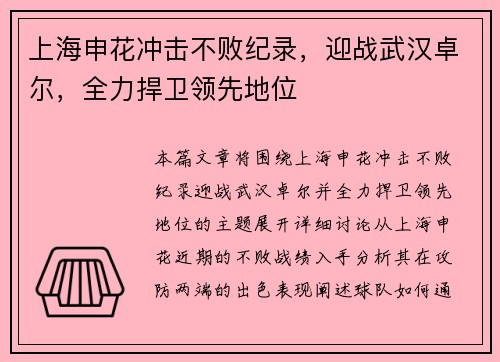 上海申花冲击不败纪录，迎战武汉卓尔，全力捍卫领先地位

本篇文章将围绕上海申花冲击不败纪录迎战武汉卓尔并全力捍卫领先地位的主题展开详细讨论从上海申花近期的不败战绩入手分析其在攻防两端的出色表现阐述球队如何通